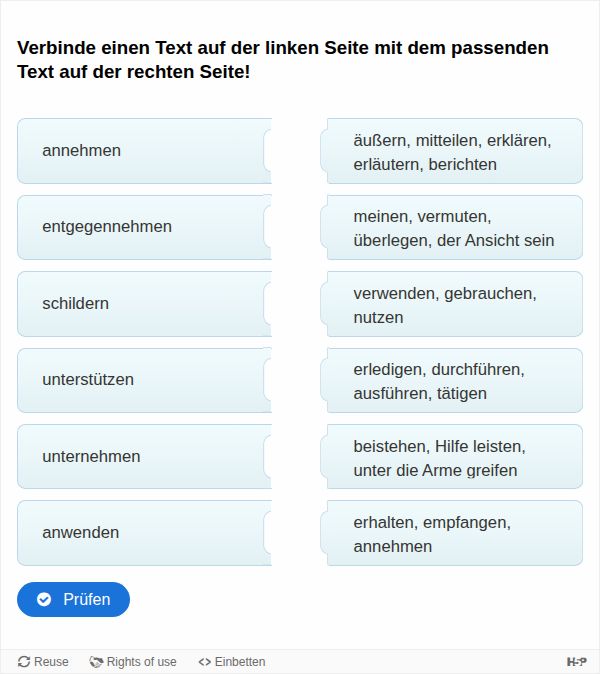 Verbinde einen Text auf der linken Seite mit dem passenden Text auf der rechten Seite!

annehmen

entgegennehmen

schildern

unterstützen

unternehmen

anwenden

äußern, mitteilen, erklären, erläutern, berichten

meinen, vermuten, überlegen, der Ansicht sein

verwenden, gebrauchen, nutzen

erledigen, durchführen, ausführen, tätigen

beistehen, Hilfe leisten, unter die Arme greifen

erhalten, empfangen, annehmen

Prüfen

Reuse Rights of use <> Einbetten H-P